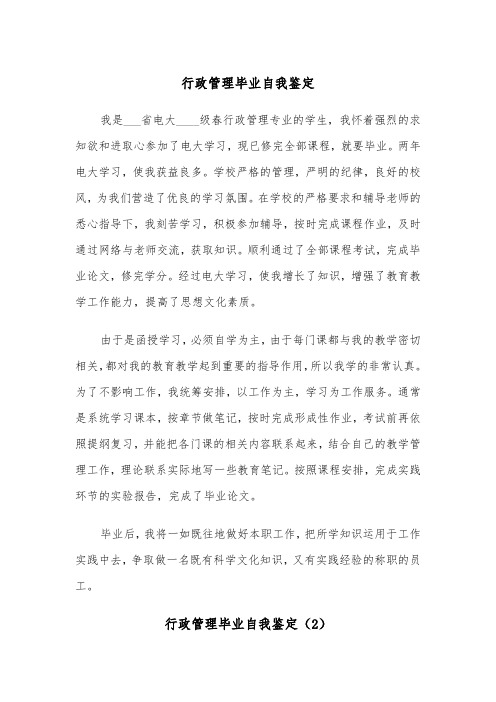 行政管理毕业自我鉴定

我是___省电大____级春行政管理专业的学生，我怀着强烈的求知欲和进取心参加了电大学习，现已修完全部课程，就要毕业。两年电大学习，使我获益良多。学校严格的管理，严明的纪律，良好的校风，为我们营造了优良的学习氛围。在学校的严格要求和辅导老师的悉心指导下，我刻苦学习，积极参加辅导，按时完成课程作业，及时通过网络与老师交流，获取知识。顺利通过了全部课程考试，完成毕业论文，修完学分。经过电大学习，使我增长了知识，增强了教育教学工作能力，提高了思想文化素质。

由于是函授学习，必须自学为主，由于每门课都与我的教学密切相关，都对我的教育教学起到重要的指导作用，所以我学的非常认真。为了不影响工作，我统筹安排，以工作为主，学习为工作服务。通常是系统学习课本，按章节做笔记，按时完成形成性作业，考试前再依照提纲复习，并能把各门课的相关内容联系起来，结合自己的教学管理工作，理论联系实际地写一些教育笔记。按照课程安排，完成实践环节的实验报告，完成了毕业论文。

毕业后，我将一如既往地做好本职工作，把所学知识运用于工作实践中去，争取做一名既有科学文化知识，又有实践经验的称职的员工。

行政管理毕业自我鉴定（2）